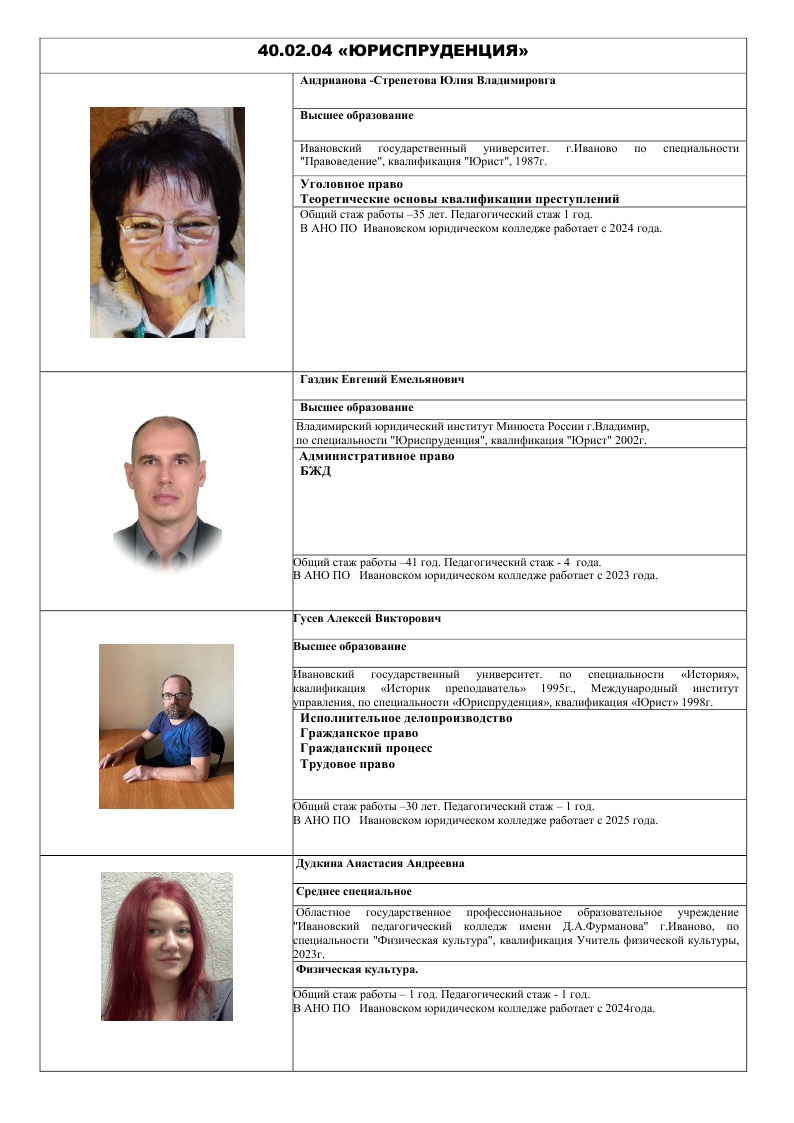 40.02.04 «ЮРИСПРУДЕНЦИЯ»

Андрианова -Стрепетова Юлия Владимировга

Высшее образование

Ивановский государственный университет. г.Иваново по специальности "Правоведение", квалификация "Юрист", 1987г.

Уголовное право
Теоретические основы квалификации преступлений

Общий стаж работы –35 лет. Педагогический стаж 1 год.
В АНО ПО Ивановском юридическом колледже работает с 2024 года.

Газдик Евгений Емельянович

Высшее образование

Владимирский юридический институт Минюста России г.Владимир, по специальности "Юриспруденция", квалификация "Юрист" 2002г.

Административное право
БЖД

Общий стаж работы –41 год. Педагогический стаж - 4 года.
В АНО ПО Ивановском юридическом колледже работает с 2023 года.

Гусев Алексей Викторович

Высшее образование

Ивановский государственный университет. по специальности «История», квалификация «Историк преподаватель» 1995г., Международный институт управления, по специальности «Юриспруденция», квалификация «Юрист» 1998г.

Исполнительное делопроизводство
Гражданское право
Гражданский процесс
Трудовое право

Общий стаж работы –30 лет. Педагогический стаж – 1 год.
В АНО ПО Ивановском юридическом колледже работает с 2025 года.

Дудкина Анастасия Андреевна

Среднее специальное

Областное государственное профессиональное образовательное учреждение "Ивановский педагогический колледж имени Д.А.Фурманова" г.Иваново, по специальности "Физическая культура", квалификация Учитель физической культуры, 2023г.

Физическая культура.

Общий стаж работы – 1 год. Педагогический стаж - 1 год.
В АНО ПО Ивановском юридическом колледже работает с 2024года.